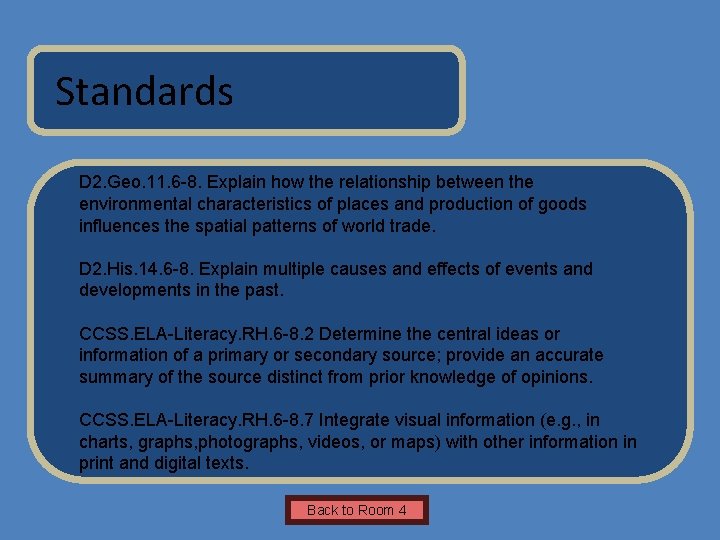 Standards

D2.Geo.11.6-8. Explain how the relationship between the environmental characteristics of places and production of goods influences the spatial patterns of world trade.

D2.His.14.6-8. Explain multiple causes and effects of events and developments in the past.

CCSS.ELA-Literacy.RH.6-8.2 Determine the central ideas or information of a primary or secondary source; provide an accurate summary of the source distinct from prior knowledge of opinions.

CCSS.ELA-Literacy.RH.6-8.7 Integrate visual information (e.g., in charts, graphs,photographs, videos, or maps) with other information in print and digital texts.

Back to Room 4